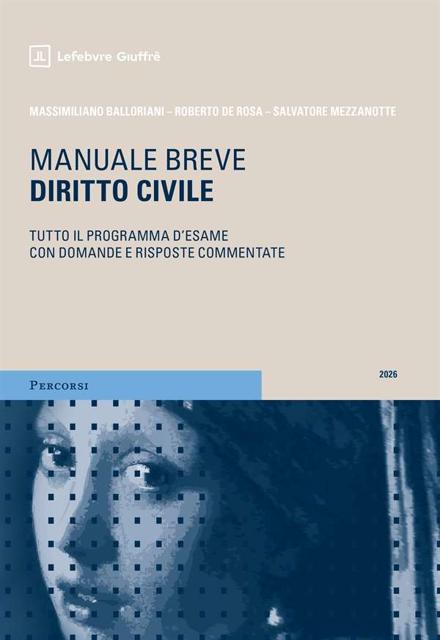 Lefebvre Giuffrè

MASSIMILIANO BALLORIANI – ROBERTO DE ROSA – SALVATORE MEZZANOTTE

MANUALE BREVE
DIRITTO CIVILE

TUTTO IL PROGRAMMA D'ESAME
CON DOMANDE E RISPOSTE COMMENTATE

PERCORSI

2026